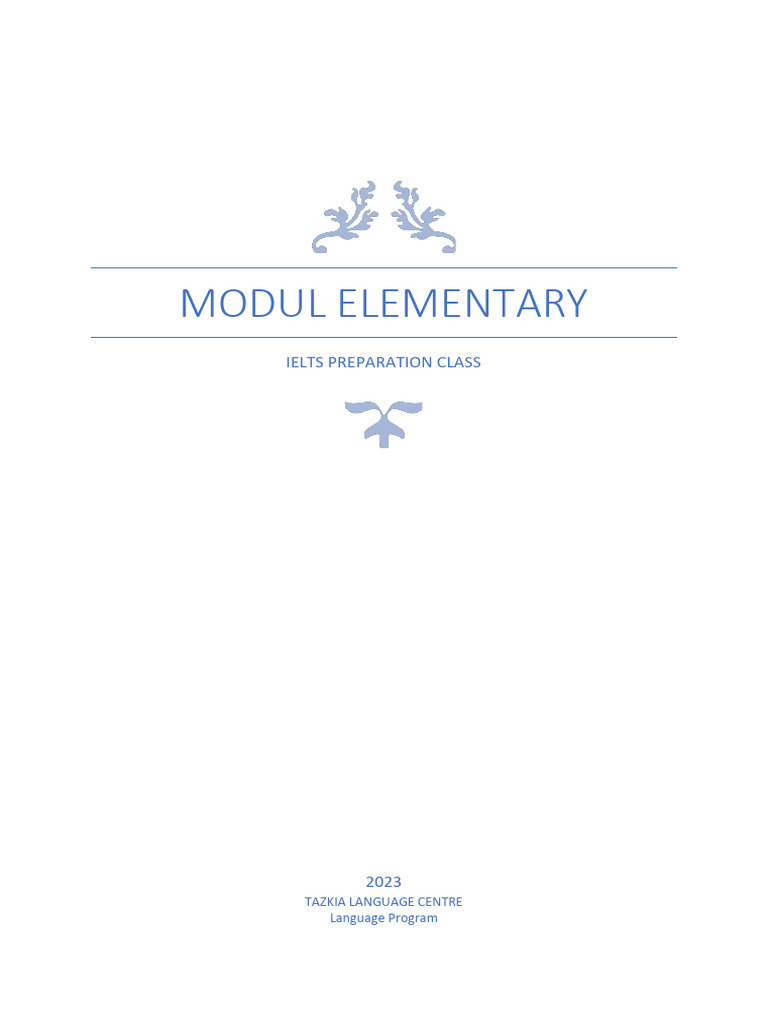 MODUL ELEMENTARY

IELTS PREPARATION CLASS

2023

TAZKIA LANGUAGE CENTRE
Language Program